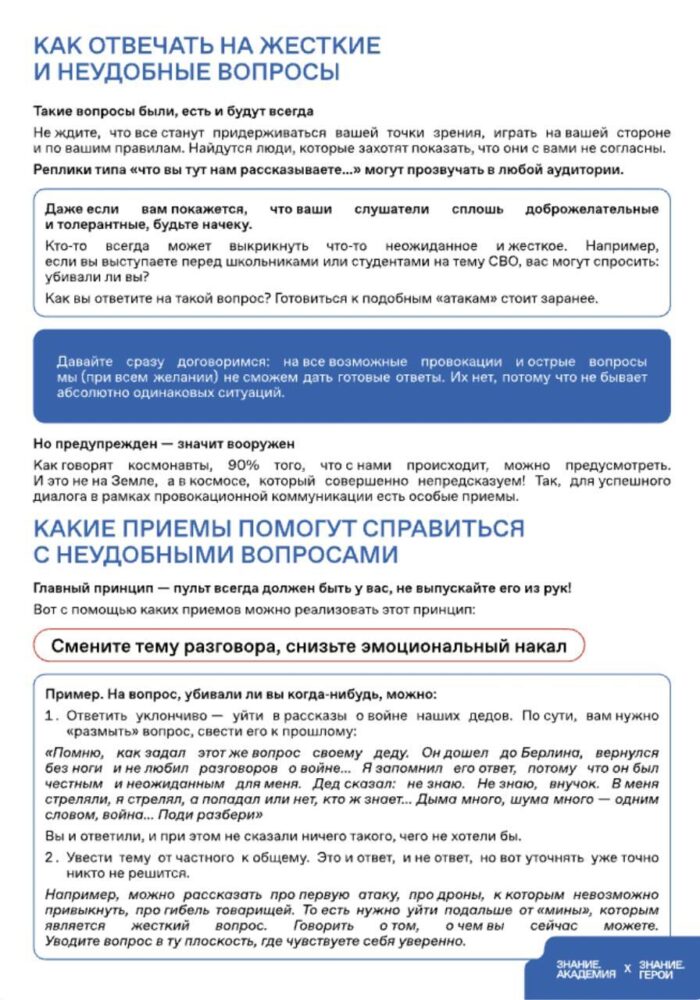 КАК ОТВЕЧАТЬ НА ЖЕСТКИЕ И НЕУДОБНЫЕ ВОПРОСЫ

Такие вопросы были, есть и будут всегда

Не ждите, что все станут придерживаться вашей точки зрения, играть на вашей стороне и по вашим правилам. Найдутся люди, которые захотят показать, что они с вами не согласны.

Реплики типа «что вы тут нам рассказываете...» могут прозвучать в любой аудитории.

Даже если вам покажется, что ваши слушатели сплошь доброжелательные и толерантные, будьте начеку.

Кто-то всегда может выкрикнуть что-то неожиданное и жесткое. Например, если вы выступаете перед школьниками или студентами на тему СВО, вас могут спросить: убивали ли вы?

Как вы ответите на такой вопрос? Готовиться к подобным «атакам» стоит заранее.

Давайте сразу договоримся: на все возможные провокации и острые вопросы мы (при всем желании) не сможем дать готовые ответы. Их нет, потому что не бывает абсолютно одинаковых ситуаций.

Но предупрежден — значит вооружен

Как говорят космонавты, 90% того, что с нами происходит, можно предусмотреть. И это не на Земле, а в космосе, который совершенно непредсказуем! Так, для успешного диалога в рамках провокационной коммуникации есть особые приемы.

КАКИЕ ПРИЕМЫ ПОМОГУТ СПРАВИТЬСЯ С НЕУДОБНЫМИ ВОПРОСАМИ

Главный принцип — пульт всегда должен быть у вас, не выпускайте его из рук!

Вот с помощью каких приемов можно реализовать этот принцип:

Смените тему разговора, снизьте эмоциональный накал

Пример. На вопрос, убивали ли вы когда-нибудь, можно:

1. Ответить уклончиво — уйти в рассказы о войне наших дедов. По сути, вам нужно «размыть» вопрос, свести его к прошлому:

«Помню, как задал этот же вопрос своему деду. Он дошел до Берлина, вернулся без ноги и не любил разговоров о войне... Я запомнил его ответ, потому что он был честным и неожиданным для меня. Дед сказал: не знаю. Не знаю, внучок. В меня стреляли, я стрелял, а попадал или нет, кто ж знает... Дыма много, шума много — одним словом, война... Поди разбери»

Вы и ответили, и при этом не сказали ничего такого, чего не хотели бы.

2. Увести тему от частного к общему. Это и ответ, и не ответ, но вот уточнять уже точно никто не решится.

Например, можно рассказать про первую атаку, про дроны, к которым невозможно привыкнуть, про гибель товарищей. То есть нужно уйти подальше от «мины», которым является жесткий вопрос. Говорить о том, о чем вы сейчас можете. Уводите вопрос в ту плоскость, где чувствуете себя уверенно.

ЗНАНИЕ. АКАДЕМИЯ X ЗНАНИЕ. ГЕРОИ